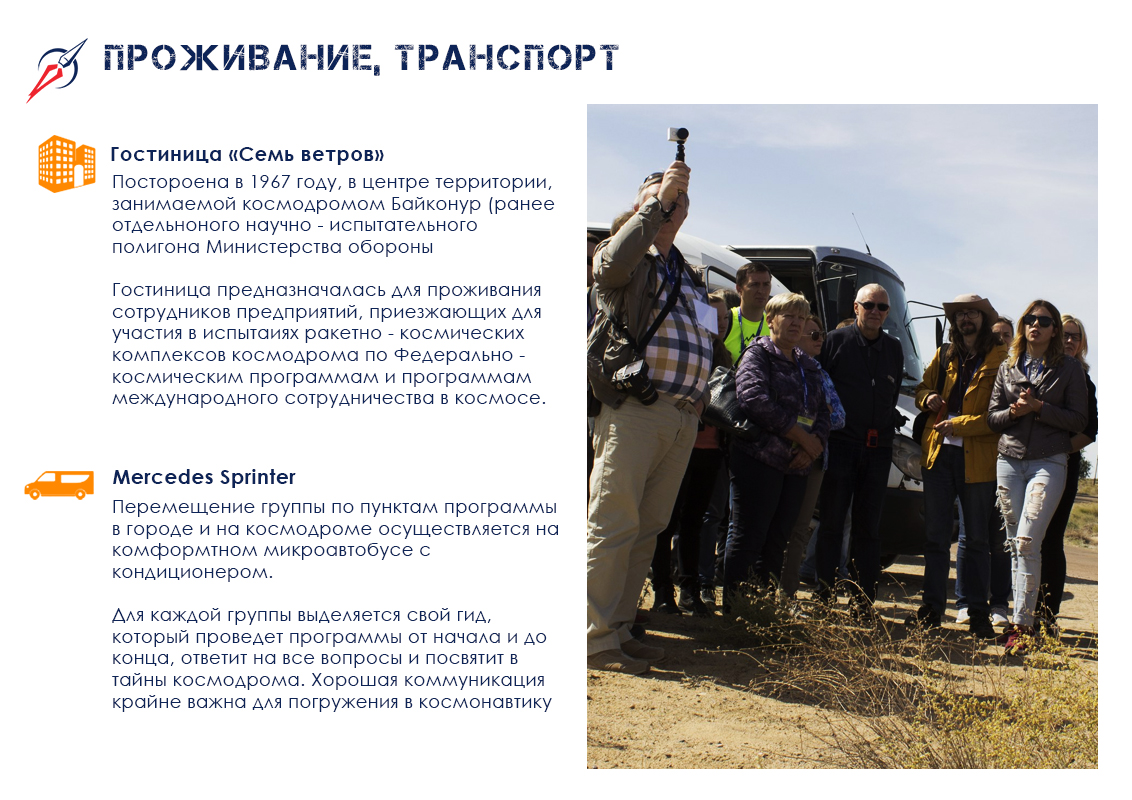 ПРОЖИВАНИЕ, ТРАНСПОРТ

Гостиница «Семь ветров»

Постороена в 1967 году, в центре территории, занимаемой космодромом Байконур (ранее отдельноного научно - испытательного полигона Министерства обороны

Гостиница предназначалась для проживания сотрудников предприятий, приезжающих для участия в испытаиях ракетно - космических комплексов космодрома по Федерально - космическим программам и программам международного сотрудничества в космосе.

Mercedes Sprinter

Перемещение группы по пунктам программы в городе и на космодроме осуществляется на комформтном микроавтобусе с кондиционером.

Для каждой группы выделяется свой гид, который проведет программы от начала и до конца, ответит на все вопросы и посвятит в тайны космодрома. Хорошая коммуникация крайне важна для погружения в космонавтику